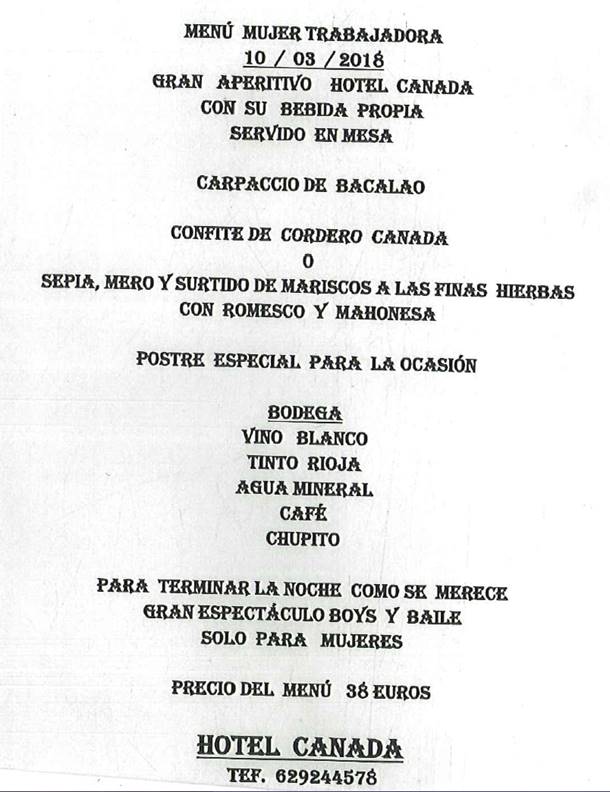 MENÚ MUJER TRABAJADORA
10 / 03 / 2018
GRAN APERITIVO HOTEL CANADA
CON SU BEBIDA PROPIA
SERVIDO EN MESA

CARPACCIO DE BACALAO

CONFITE DE CORDERO CANADA
O
SEPIA, MERO Y SURTIDO DE MARISCOS A LAS FINAS HIERBAS
CON ROMESCO Y MAHONESA

POSTRE ESPECIAL PARA LA OCASIÓN

BODEGA
VINO BLANCO
TINTO RIOJA
AGUA MINERAL
CAFÉ
CHUPITO

PARA TERMINAR LA NOCHE COMO SE MERECE
GRAN ESPECTÁCULO BOYS Y BAILE
SOLO PARA MUJERES

PRECIO DEL MENÚ 38 EUROS

HOTEL CANADA
TEF. 629244578